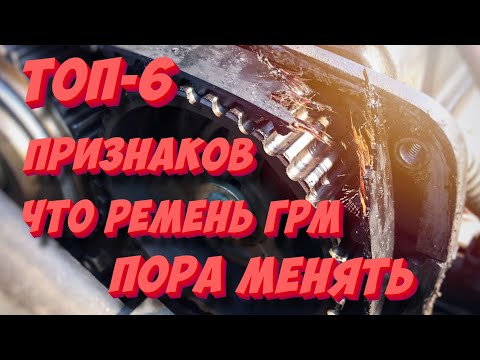 ТОП-6
ПРИЗНАКОВ
ЧТО РЕМЕНЬ ГРМ
ПОРА МЕНЯТЬ